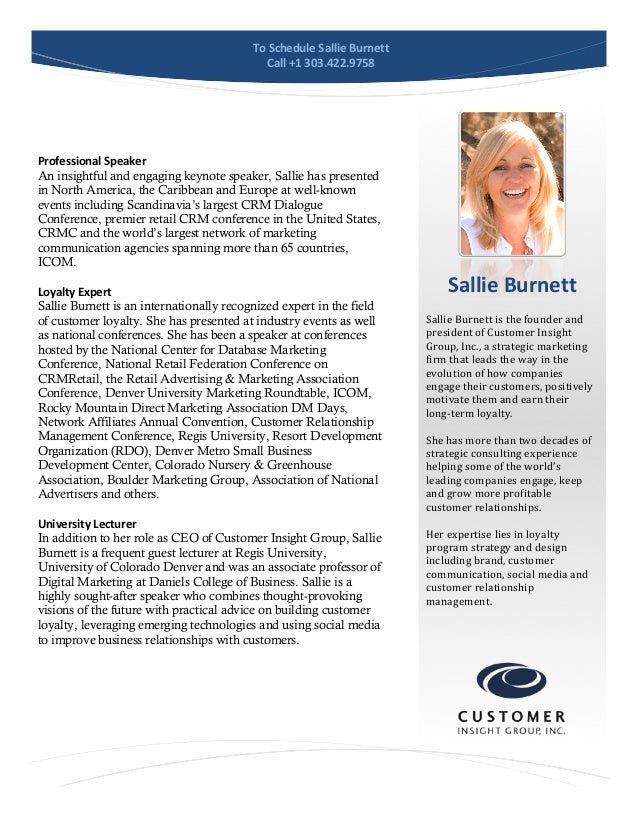 To Schedule Sallie Burnett
Call +1 303.422.9758

Professional Speaker
An insightful and engaging keynote speaker, Sallie has presented in North America, the Caribbean and Europe at well-known events including Scandinavia's largest CRM Dialogue Conference, premier retail CRM conference in the United States, CRMC and the world's largest network of marketing communication agencies spanning more than 65 countries, ICOM.

Loyalty Expert
Sallie Burnett is an internationally recognized expert in the field of customer loyalty. She has presented at industry events as well as national conferences. She has been a speaker at conferences hosted by the National Center for Database Marketing Conference, National Retail Federation Conference on CRMRetail, the Retail Advertising & Marketing Association Conference, Denver University Marketing Roundtable, ICOM, Rocky Mountain Direct Marketing Association DM Days, Network Affiliates Annual Convention, Customer Relationship Management Conference, Regis University, Resort Development Organization (RDO), Denver Metro Small Business Development Center, Colorado Nursery & Greenhouse Association, Boulder Marketing Group, Association of National Advertisers and others.

University Lecturer
In addition to her role as CEO of Customer Insight Group, Sallie Burnett is a frequent guest lecturer at Regis University, University of Colorado Denver and was an associate professor of Digital Marketing at Daniels College of Business. Sallie is a highly sought-after speaker who combines thought-provoking visions of the future with practical advice on building customer loyalty, leveraging emerging technologies and using social media to improve business relationships with customers.

Sallie Burnett

Sallie Burnett is the founder and president of Customer Insight Group, Inc., a strategic marketing firm that leads the way in the evolution of how companies engage their customers, positively motivate them and earn their long-term loyalty.

She has more than two decades of strategic consulting experience helping some of the world's leading companies engage, keep and grow more profitable customer relationships.

Her expertise lies in loyalty program strategy and design including brand, customer communication, social media and customer relationship management.

CUSTOMER
INSIGHT GROUP, INC.